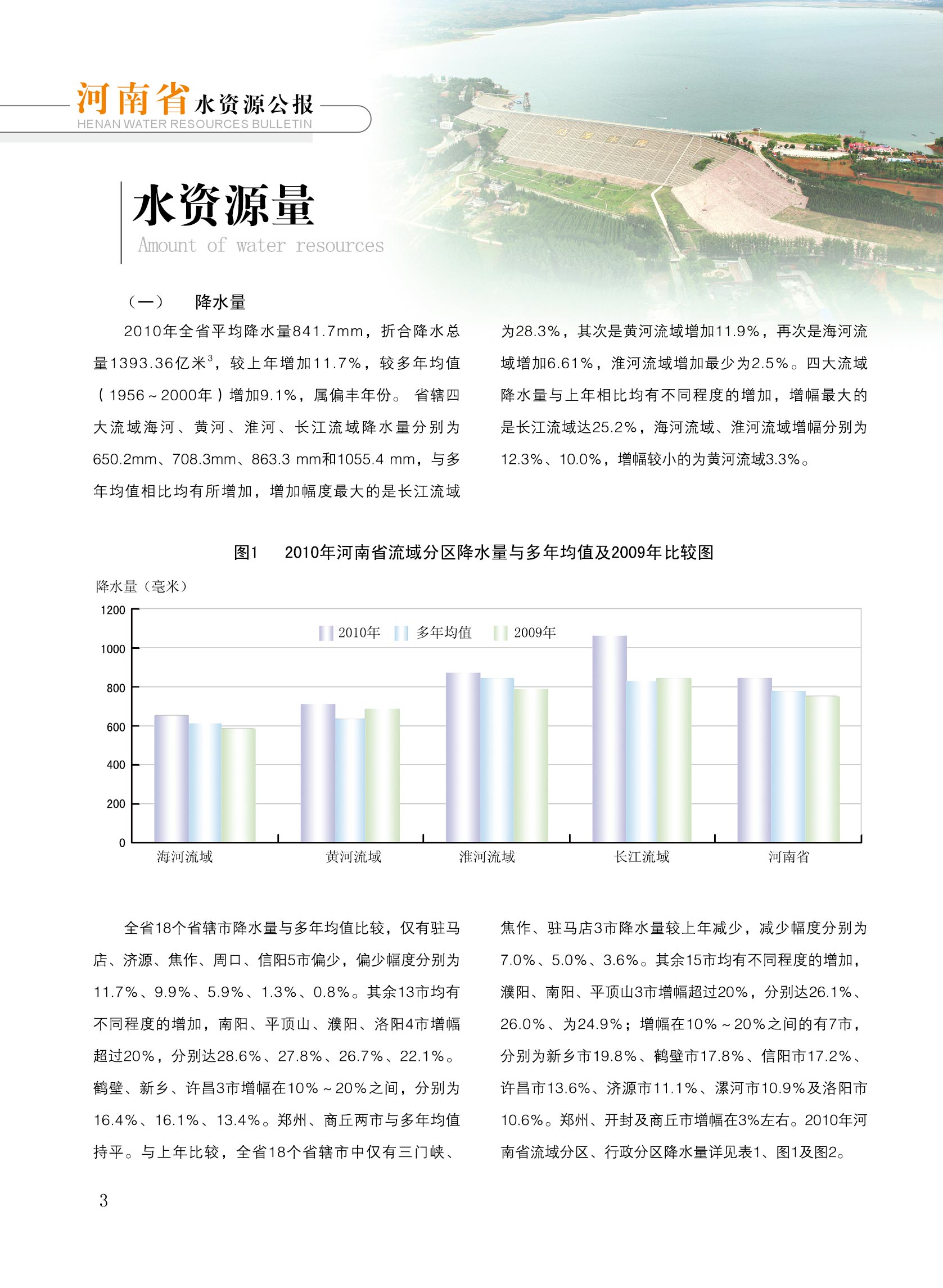 河南省水资源公报
HENAN WATER RESOURCES BULLETIN

水资源量
Amount of water resources

（一）　降水量

2010年全省平均降水量841.7mm，折合降水总量1393.36亿米$^3$，较上年增加11.7%，较多年均值（1956～2000年）增加9.1%，属偏丰年份。 省辖四大流域海河、黄河、淮河、长江流域降水量分别为650.2mm、708.3mm、863.3 mm和1055.4 mm，与多年均值相比均有所增加，增加幅度最大的是长江流域为28.3%，其次是黄河流域增加11.9%，再次是海河流域增加6.61%，淮河流域增加最少为2.5%。四大流域降水量与上年相比均有不同程度的增加，增幅最大的是长江流域达25.2%，海河流域、淮河流域增幅分别为12.3%、10.0%，增幅较小的为黄河流域3.3%。

图1　2010年河南省流域分区降水量与多年均值及2009年比较图

降水量（毫米）
1200
1000
800
600
400
200
0
2010年　多年均值　2009年
海河流域　黄河流域　淮河流域　长江流域　河南省

全省18个省辖市降水量与多年均值比较，仅有驻马店、济源、焦作、周口、信阳5市偏少，偏少幅度分别为11.7%、9.9%、5.9%、1.3%、0.8%。其余13市均有不同程度的增加，南阳、平顶山、濮阳、洛阳4市增幅超过20%，分别达28.6%、27.8%、26.7%、22.1%。鹤壁、新乡、许昌3市增幅在10%～20%之间，分别为16.4%、16.1%、13.4%。郑州、商丘两市与多年均值持平。与上年比较，全省18个省辖市中仅有三门峡、焦作、驻马店3市降水量较上年减少，减少幅度分别为7.0%、5.0%、3.6%。其余15市均有不同程度的增加，濮阳、南阳、平顶山3市增幅超过20%，分别达26.1%、26.0%、为24.9%；增幅在10%～20%之间的有7市，分别为新乡市19.8%、鹤壁市17.8%、信阳市17.2%、许昌市13.6%、济源市11.1%、漯河市10.9%及洛阳市10.6%。郑州、开封及商丘市增幅在3%左右。2010年河南省流域分区、行政分区降水量详见表1、图1及图2。

3